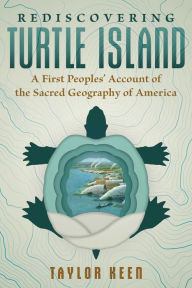 REDISCOVERING
TURTLE ISLAND
A First Peoples' Account of the Sacred Geography of America

TAYLOR KEEN